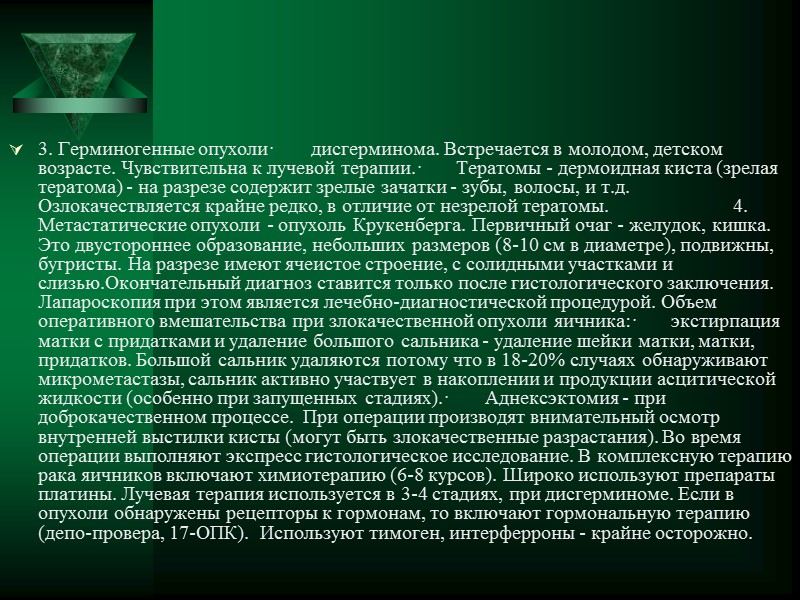 3. Герминогенные опухоли· дисгерминома. Встречается в молодом, детском возрасте. Чувствительна к лучевой терапии.· Тератомы - дермоидная киста (зрелая тератома) - на разрезе содержит зрелые зачатки - зубы, волосы, и т.д. Озлокачествляется крайне редко, в отличие от незрелой тератомы. 4. Метастатические опухоли - опухоль Крукенберга. Первичный очаг - желудок, кишка. Это двустороннее образование, небольших размеров (8-10 см в диаметре), подвижны, бугристы. На разрезе имеют ячеистое строение, с солидными участками и слизью.Окончательный диагноз ставится только после гистологического заключения. Лапароскопия при этом является лечебно-диагностической процедурой. Объем оперативного вмешательства при злокачественной опухоли яичника:· экстирпация матки с придатками и удаление большого сальника - удаление шейки матки, матки, придатков. Большой сальник удаляются потому что в 18-20% случаях обнаруживают микрометастазы, сальник активно участвует в накоплении и продукции асцитической жидкости (особенно при запущенных стадиях).· Аднексэктомия - при доброкачественном процессе. При операции производят внимательный осмотр внутренней выстилки кисты (могут быть злокачественные разрастания). Во время операции выполняют экспресс гистологическое исследование. В комплексную терапию рака яичников включают химиотерапию (6-8 курсов). Широко используют препараты платины. Лучевая терапия используется в 3-4 стадиях, при дисгерминоме. Если в опухоли обнаружены рецепторы к гормонам, то включают гормональную терапию (депо-провера, 17-ОПК). Используют тимоген, интерферроны - крайне осторожно.